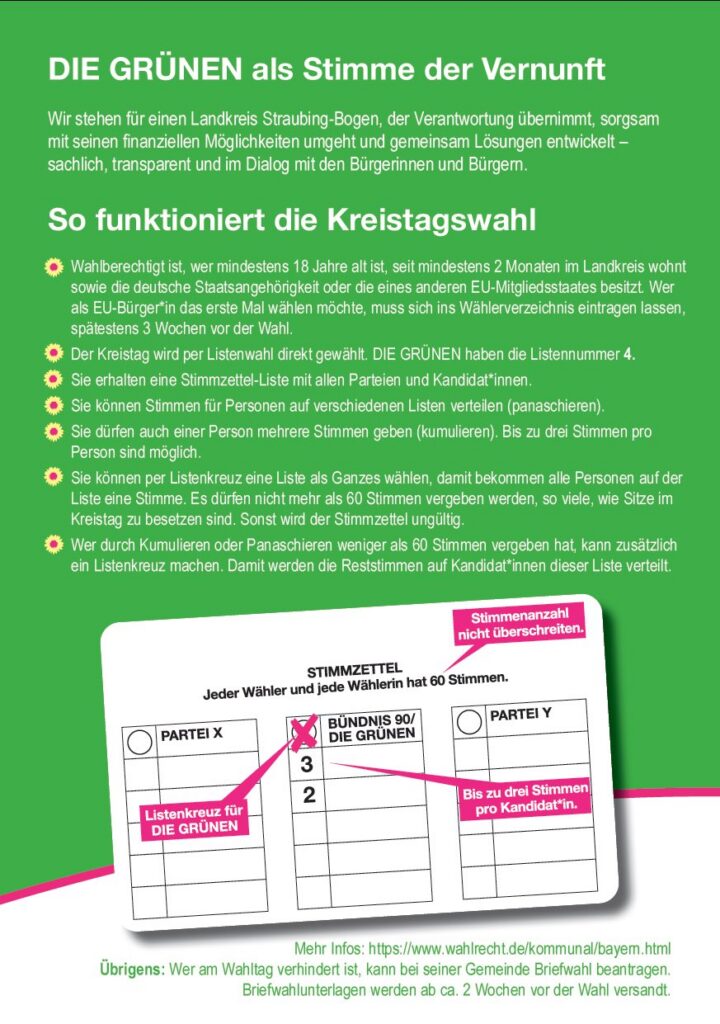 DIE GRÜNEN als Stimme der Vernunft

Wir stehen für einen Landkreis Straubing-Bogen, der Verantwortung übernimmt, sorgsam mit seinen finanziellen Möglichkeiten umgeht und gemeinsam Lösungen entwickelt – sachlich, transparent und im Dialog mit den Bürgerinnen und Bürgern.

So funktioniert die Kreistagswahl

Wahlberechtigt ist, wer mindestens 18 Jahre alt ist, seit mindestens 2 Monaten im Landkreis wohnt sowie die deutsche Staatsangehörigkeit oder die eines anderen EU-Mitgliedsstaates besitzt. Wer als EU-Bürger*in das erste Mal wählen möchte, muss sich ins Wählerverzeichnis eintragen lassen, spätestens 3 Wochen vor der Wahl.

Der Kreistag wird per Listenwahl direkt gewählt. DIE GRÜNEN haben die Listennummer 4.

Sie erhalten eine Stimmzettel-Liste mit allen Parteien und Kandidat*innen.

Sie können Stimmen für Personen auf verschiedenen Listen verteilen (panaschieren).

Sie dürfen auch einer Person mehrere Stimmen geben (kumulieren). Bis zu drei Stimmen pro Person sind möglich.

Sie können per Listenkreuz eine Liste als Ganzes wählen, damit bekommen alle Personen auf der Liste eine Stimme. Es dürfen nicht mehr als 60 Stimmen vergeben werden, so viele, wie Sitze im Kreistag zu besetzen sind. Sonst wird der Stimmzettel ungültig.

Wer durch Kumulieren oder Panaschieren weniger als 60 Stimmen vergeben hat, kann zusätzlich ein Listenkreuz machen. Damit werden die Reststimmen auf Kandidat*innen dieser Liste verteilt.

Stimmenanzahl nicht überschreiten.

STIMMZETTEL
Jeder Wähler und jede Wählerin hat 60 Stimmen.

PARTEI X

BÜNDNIS 90/ DIE GRÜNEN
3
2

PARTEI Y

Listenkreuz für DIE GRÜNEN

Bis zu drei Stimmen pro Kandidat*in.

Mehr Infos: https://www.wahlrecht.de/kommunal/bayern.html
Übrigens: Wer am Wahltag verhindert ist, kann bei seiner Gemeinde Briefwahl beantragen. Briefwahlunterlagen werden ab ca. 2 Wochen vor der Wahl versandt.